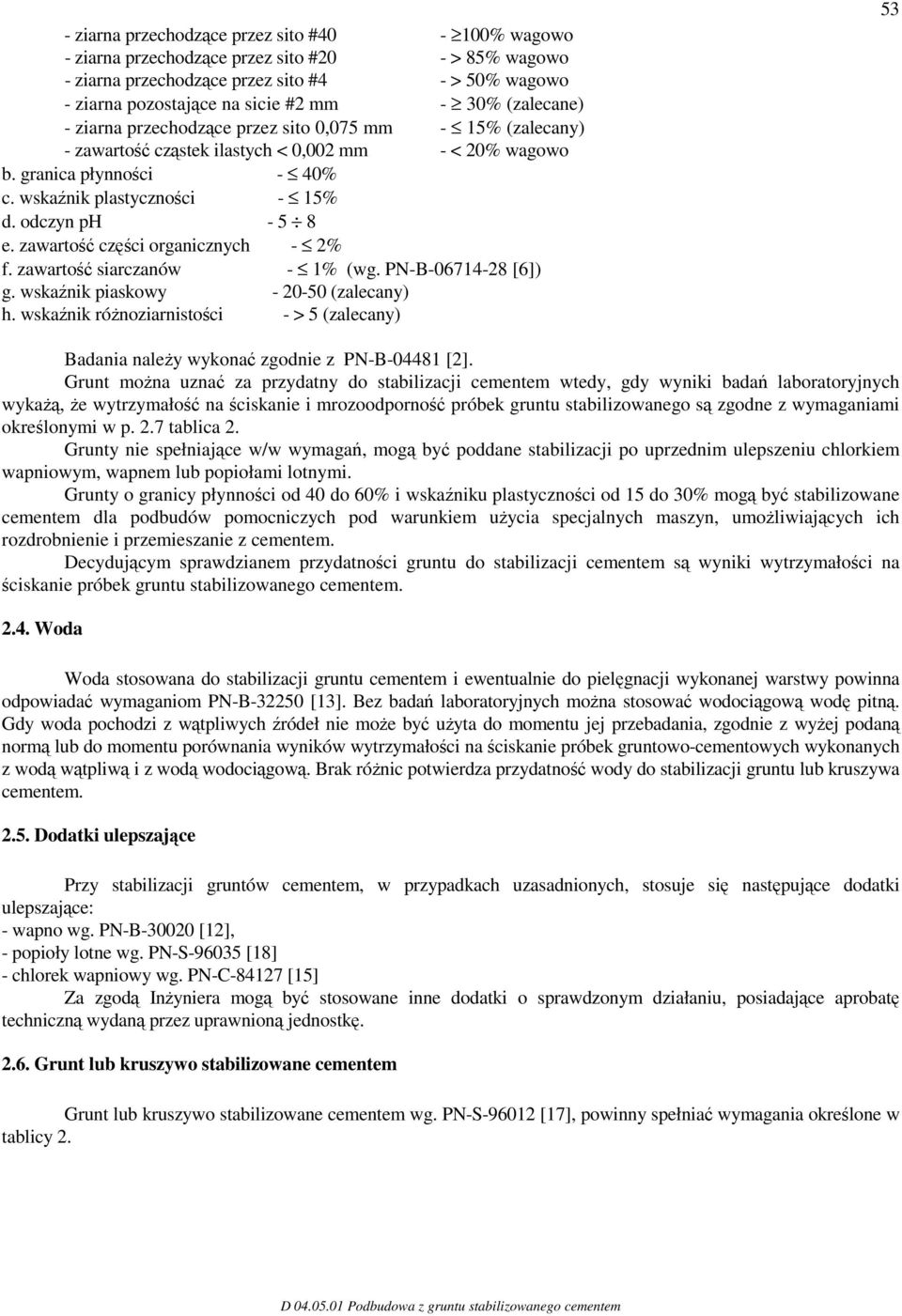 53

- ziarna przechodzące przez sito #40 - $\geq$100% wagowo
- ziarna przechodzące przez sito #20 - > 85% wagowo
- ziarna przechodzące przez sito #4 - > 50% wagowo
- ziarna pozostające na sicie #2 mm - $\geq$ 30% (zalecane)
- ziarna przechodzące przez sito 0,075 mm - $\leq$ 15% (zalecany)
- zawartość cząstek ilastych < 0,002 mm - < 20% wagowo
b. granica płynności - $\leq$ 40%
c. wskaźnik plastyczności - $\leq$ 15%
d. odczyn pH - 5 $\div$ 8
e. zawartość części organicznych - $\leq$ 2%
f. zawartość siarczanów - $\leq$ 1% (wg. PN-B-06714-28 [6])
g. wskaźnik piaskowy - 20-50 (zalecany)
h. wskaźnik różnoziarnistości - > 5 (zalecany)

Badania należy wykonać zgodnie z PN-B-04481 [2].
Grunt można uznać za przydatny do stabilizacji cementem wtedy, gdy wyniki badań laboratoryjnych wykażą, że wytrzymałość na ściskanie i mrozoodporność próbek gruntu stabilizowanego są zgodne z wymaganiami określonymi w p. 2.7 tablica 2.
Grunty nie spełniające w/w wymagań, mogą być poddane stabilizacji po uprzednim ulepszeniu chlorkiem wapniowym, wapnem lub popiołami lotnymi.
Grunty o granicy płynności od 40 do 60% i wskaźniku plastyczności od 15 do 30% mogą być stabilizowane cementem dla podbudów pomocniczych pod warunkiem użycia specjalnych maszyn, umożliwiających ich rozdrobnienie i przemieszanie z cementem.
Decydującym sprawdzianem przydatności gruntu do stabilizacji cementem są wyniki wytrzymałości na ściskanie próbek gruntu stabilizowanego cementem.

2.4. Woda

Woda stosowana do stabilizacji gruntu cementem i ewentualnie do pielęgnacji wykonanej warstwy powinna odpowiadać wymaganiom PN-B-32250 [13]. Bez badań laboratoryjnych można stosować wodociągową wodę pitną. Gdy woda pochodzi z wątpliwych źródeł nie może być użyta do momentu jej przebadania, zgodnie z wyżej podaną normą lub do momentu porównania wyników wytrzymałości na ściskanie próbek gruntowo-cementowych wykonanych z wodą wątpliwą i z wodą wodociągową. Brak różnic potwierdza przydatność wody do stabilizacji gruntu lub kruszywa cementem.

2.5. Dodatki ulepszające

Przy stabilizacji gruntów cementem, w przypadkach uzasadnionych, stosuje się następujące dodatki ulepszające:
- wapno wg. PN-B-30020 [12],
- popioły lotne wg. PN-S-96035 [18]
- chlorek wapniowy wg. PN-C-84127 [15]
Za zgodą Inżyniera mogą być stosowane inne dodatki o sprawdzonym działaniu, posiadające aprobatę techniczną wydaną przez uprawnioną jednostkę.

2.6. Grunt lub kruszywo stabilizowane cementem

Grunt lub kruszywo stabilizowane cementem wg. PN-S-96012 [17], powinny spełniać wymagania określone w tablicy 2.

D 04.05.01 Podbudowa z gruntu stabilizowanego cementem